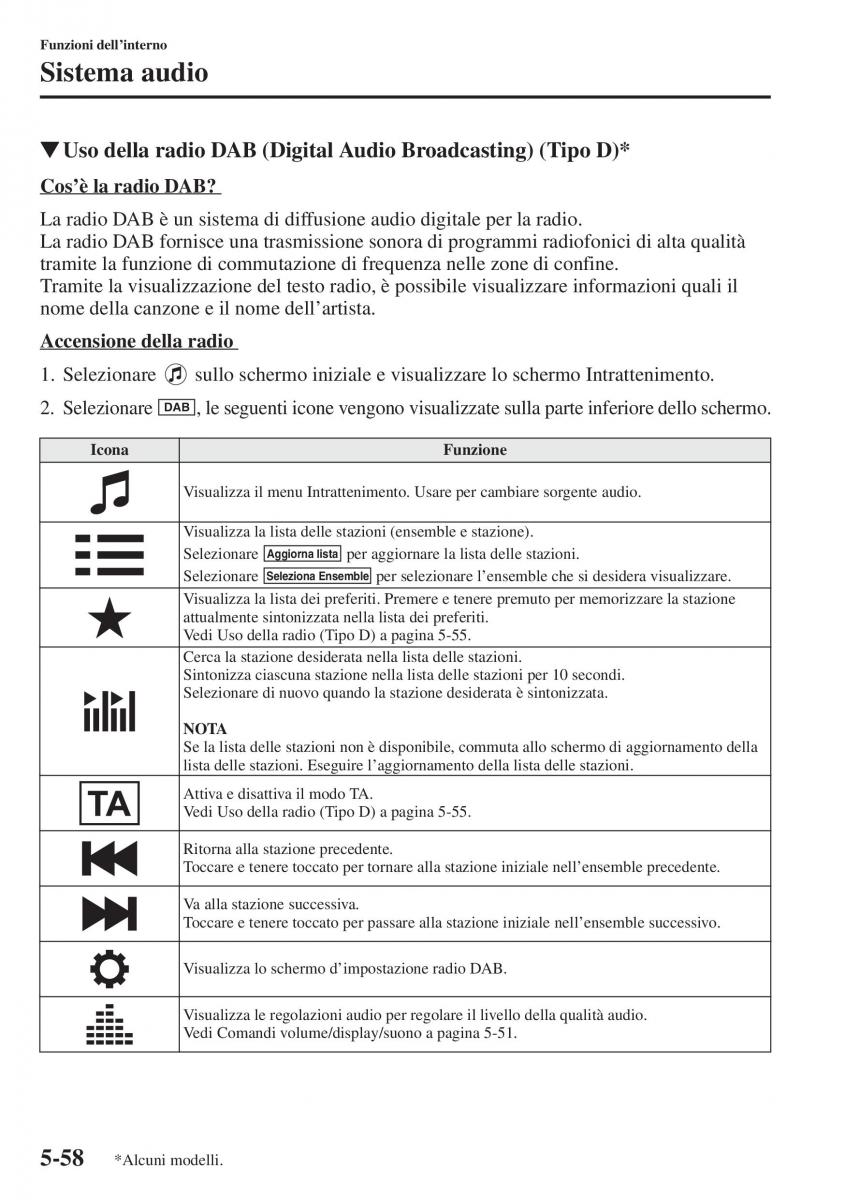 Funzioni dell'interno

Sistema audio

▼Uso della radio DAB (Digital Audio Broadcasting) (Tipo D)*

Cos'è la radio DAB?

La radio DAB è un sistema di diffusione audio digitale per la radio.
La radio DAB fornisce una trasmissione sonora di programmi radiofonici di alta qualità tramite la funzione di commutazione di frequenza nelle zone di confine.
Tramite la visualizzazione del testo radio, è possibile visualizzare informazioni quali il nome della canzone e il nome dell'artista.

Accensione della radio

1. Selezionare sullo schermo iniziale e visualizzare lo schermo Intrattenimento.

2. Selezionare DAB, le seguenti icone vengono visualizzate sulla parte inferiore dello schermo.

| Icona | Funzione |
|---|---|
| | Visualizza il menu Intrattenimento. Usare per cambiare sorgente audio. |
| | Visualizza la lista delle stazioni (ensemble e stazione). Selezionare Aggiorna lista per aggiornare la lista delle stazioni. Selezionare Seleziona Ensemble per selezionare l'ensemble che si desidera visualizzare. |
| | Visualizza la lista dei preferiti. Premere e tenere premuto per memorizzare la stazione attualmente sintonizzata nella lista dei preferiti. Vedi Uso della radio (Tipo D) a pagina 5-55. |
| | Cerca la stazione desiderata nella lista delle stazioni. Sintonizza ciascuna stazione nella lista delle stazioni per 10 secondi. Selezionare di nuovo quando la stazione desiderata è sintonizzata. NOTA Se la lista delle stazioni non è disponibile, commuta allo schermo di aggiornamento della lista delle stazioni. Eseguire l'aggiornamento della lista delle stazioni. |
| TA | Attiva e disattiva il modo TA. Vedi Uso della radio (Tipo D) a pagina 5-55. |
| | Ritorna alla stazione precedente. Toccare e tenere toccato per tornare alla stazione iniziale nell'ensemble precedente. |
| | Va alla stazione successiva. Toccare e tenere toccato per passare alla stazione iniziale nell'ensemble successivo. |
| | Visualizza lo schermo d'impostazione radio DAB. |
| | Visualizza le regolazioni audio per regolare il livello della qualità audio. Vedi Comandi volume/display/suono a pagina 5-51. |

5-58 *Alcuni modelli.